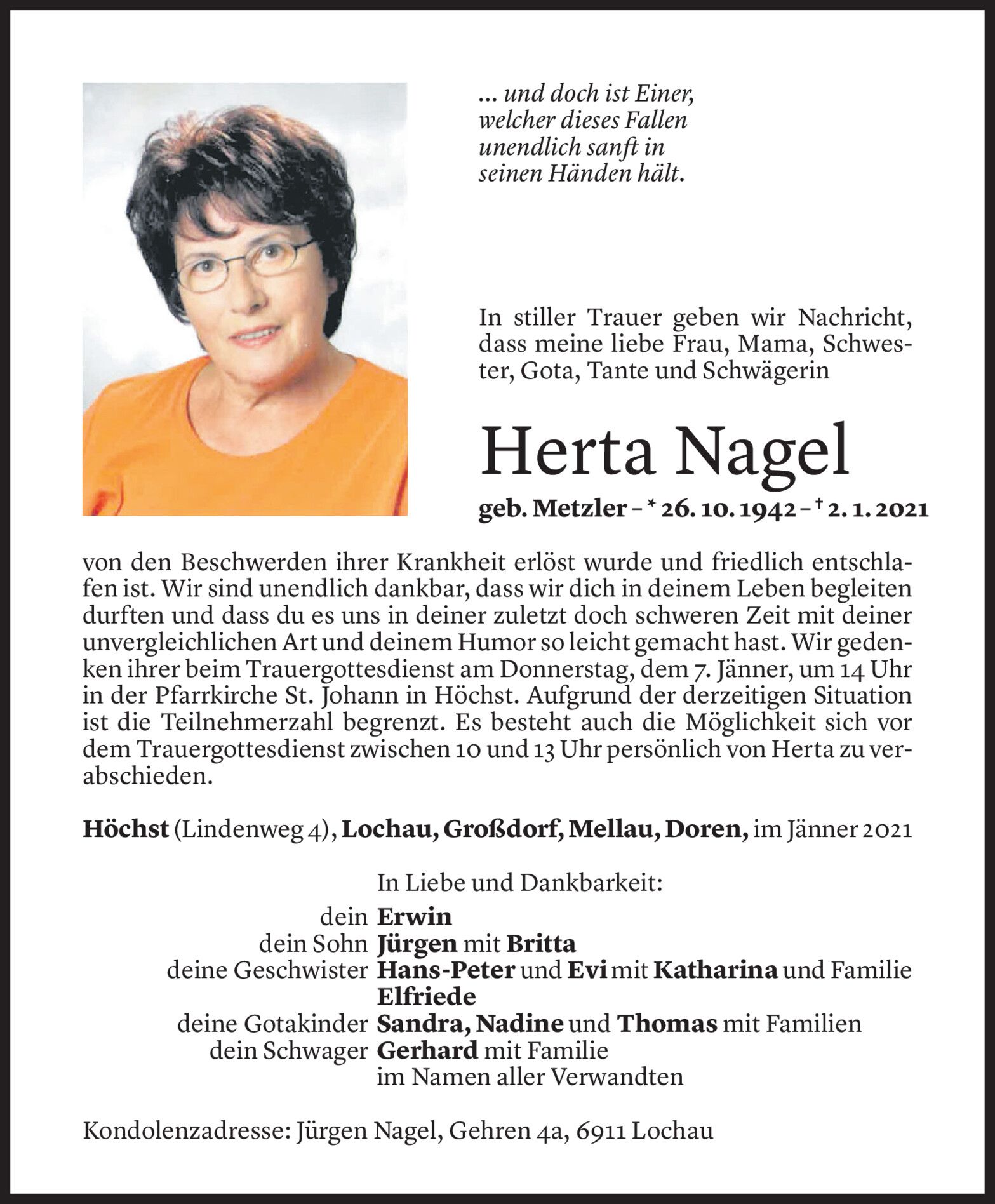 ... und doch ist Einer, welcher dieses Fallen unendlich sanft in seinen Händen hält.

In stiller Trauer geben wir Nachricht, dass meine liebe Frau, Mama, Schwester, Gota, Tante und Schwägerin

Herta Nagel

geb. Metzler – * 26. 10. 1942 – † 2. 1. 2021

von den Beschwerden ihrer Krankheit erlöst wurde und friedlich entschlafen ist. Wir sind unendlich dankbar, dass wir dich in deinem Leben begleiten durften und dass du es uns in deiner zuletzt doch schweren Zeit mit deiner unvergleichlichen Art und deinem Humor so leicht gemacht hast. Wir gedenken ihrer beim Trauergottesdienst am Donnerstag, dem 7. Jänner, um 14 Uhr in der Pfarrkirche St. Johann in Höchst. Aufgrund der derzeitigen Situation ist die Teilnehmerzahl begrenzt. Es besteht auch die Möglichkeit sich vor dem Trauergottesdienst zwischen 10 und 13 Uhr persönlich von Herta zu verabschieden.

Höchst (Lindenweg 4), Lochau, Großdorf, Mellau, Doren, im Jänner 2021

In Liebe und Dankbarkeit:
dein Erwin
dein Sohn Jürgen mit Britta
deine Geschwister Hans-Peter und Evi mit Katharina und Familie
Elfriede
deine Gotakinder Sandra, Nadine und Thomas mit Familien
dein Schwager Gerhard mit Familie
im Namen aller Verwandten

Kondolenzadresse: Jürgen Nagel, Gehren 4a, 6911 Lochau